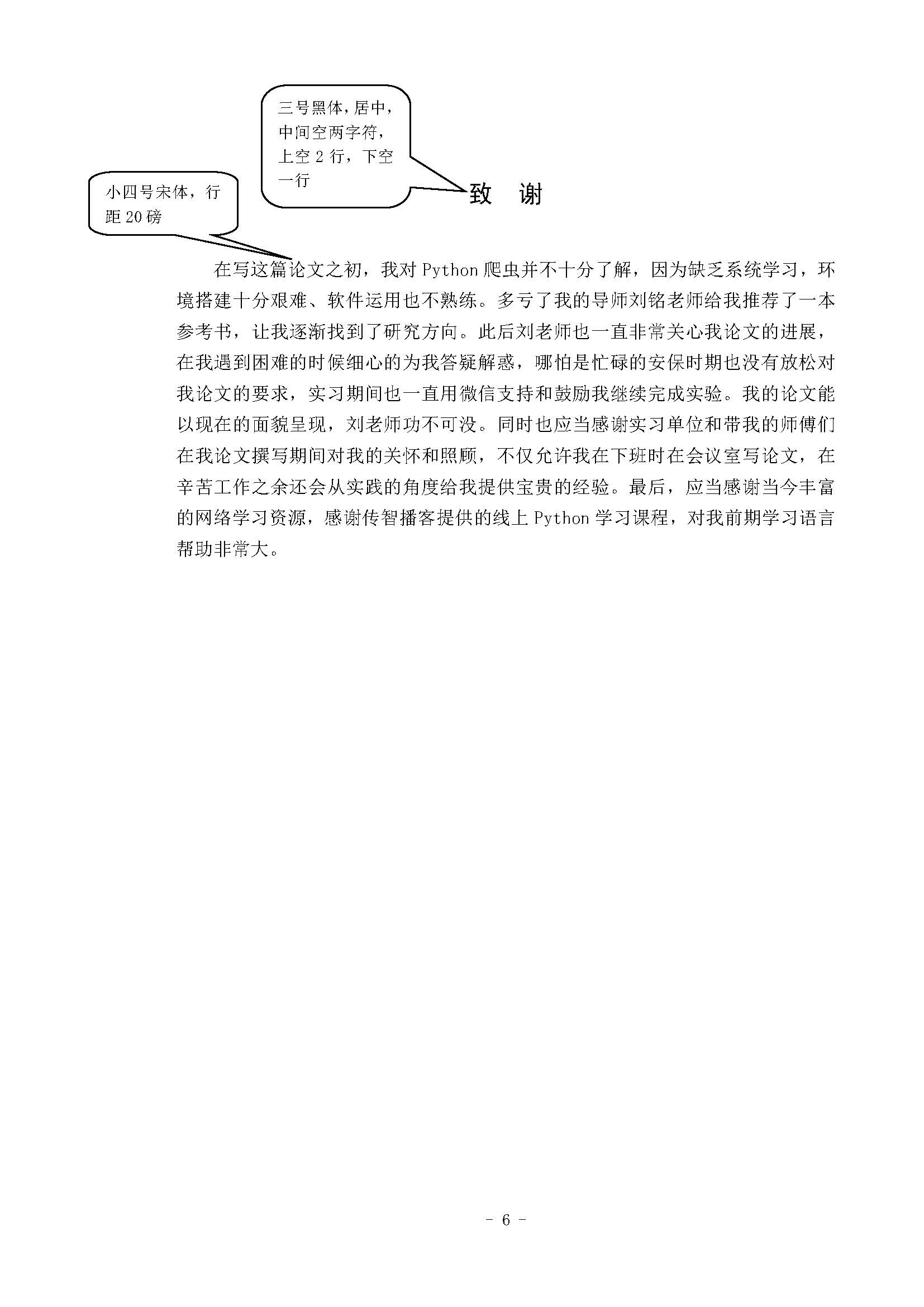 三号黑体，居中，中间空两字符，上空 2 行，下空一行

小四号宋体，行距 20 磅

致　谢

在写这篇论文之初，我对 Python 爬虫并不十分了解，因为缺乏系统学习，环境搭建十分艰难、软件运用也不熟练。多亏了我的导师刘铭老师给我推荐了一本参考书，让我逐渐找到了研究方向。此后刘老师也一直非常关心我论文的进展，在我遇到困难的时候细心的为我答疑解惑，哪怕是忙碌的安保时期也没有放松对我论文的要求，实习期间也一直用微信支持和鼓励我继续完成实验。我的论文能以现在的面貌呈现，刘老师功不可没。同时也应当感谢实习单位和带我的师傅们在我论文撰写期间对我的关怀和照顾，不仅允许我在下班时在会议室写论文，在辛苦工作之余还会从实践的角度给我提供宝贵的经验。最后，应当感谢当今丰富的网络学习资源，感谢传智播客提供的线上 Python 学习课程，对我前期学习语言帮助非常大。

- 6 -